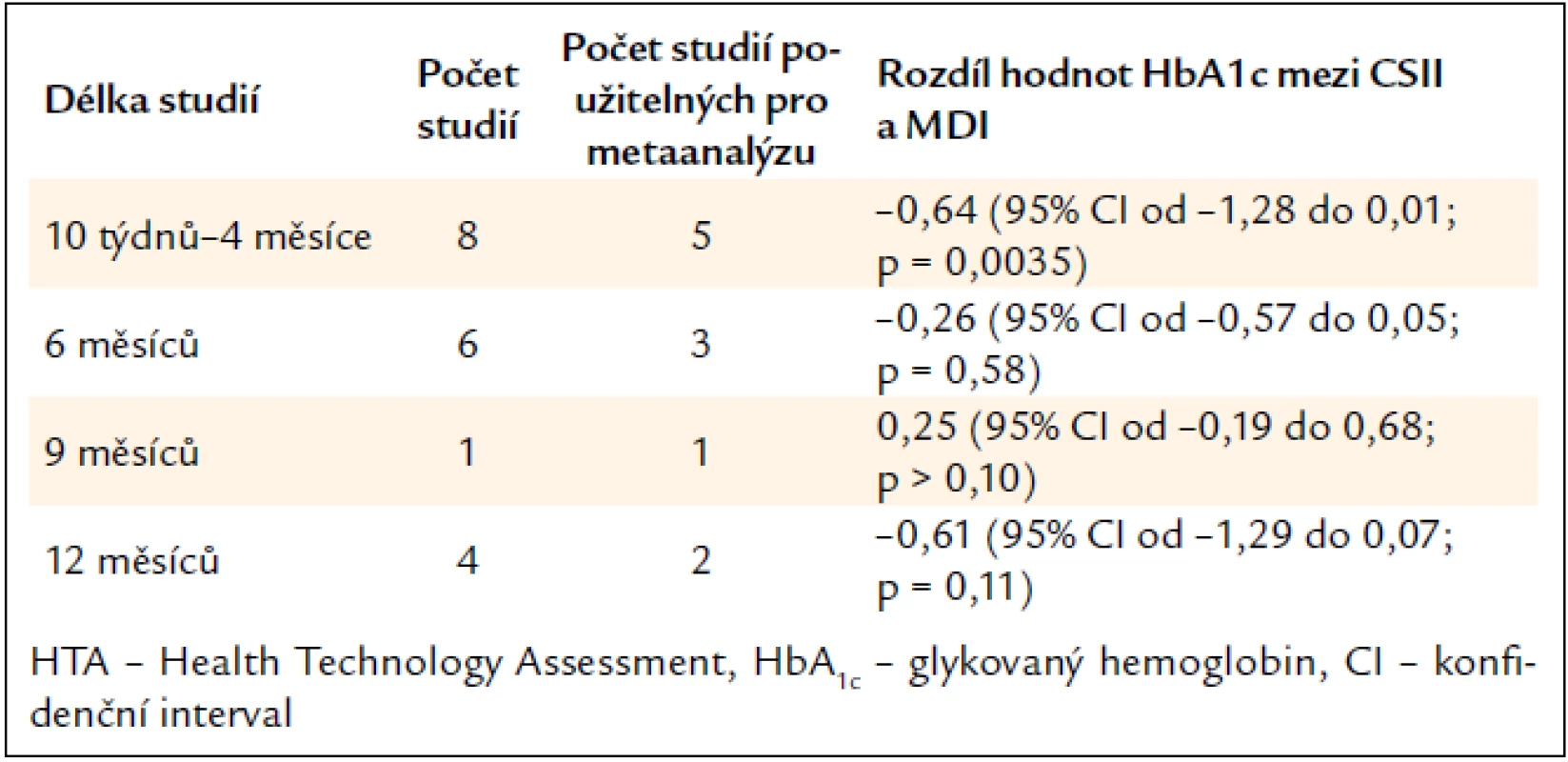 | Délka studií | Počet studií | Počet studií použitelných pro metaanalýzu | Rozdíl hodnot HbA1c mezi CSII a MDI |
|---|---|---|---|
| 10 týdnů–4 měsíce | 8 | 5 | –0,64 (95% CI od –1,28 do 0,01; p = 0,0035) |
| 6 měsíců | 6 | 3 | –0,26 (95% CI od –0,57 do 0,05; p = 0,58) |
| 9 měsíců | 1 | 1 | 0,25 (95% CI od –0,19 do 0,68; p > 0,10) |
| 12 měsíců | 4 | 2 | –0,61 (95% CI od –1,29 do 0,07; p = 0,11) |

HTA – Health Technology Assessment, $HbA_{1c}$ – glykovaný hemoglobin, CI – konfidenční interval